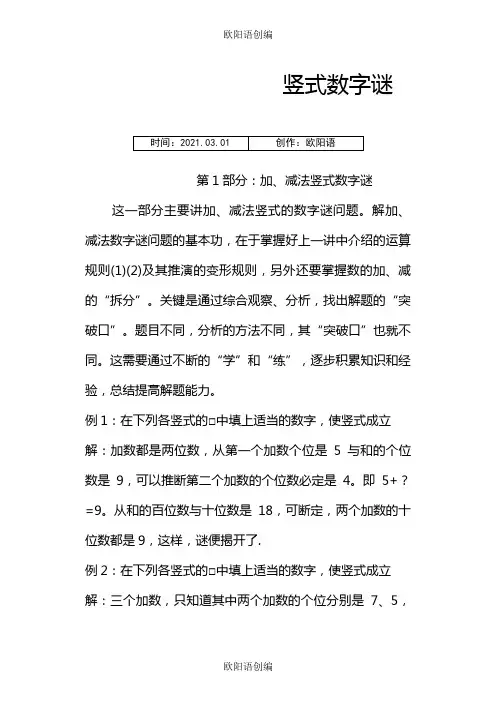 欧阳语创编

竖式数字谜

| 时间：2021.03.01 | 创作：欧阳语 |
|---|---|

第 1 部分：加、减法竖式数字谜

这一部分主要讲加、减法竖式的数字谜问题。解加、减法数字谜问题的基本功，在于掌握好上一讲中介绍的运算规则(1)(2)及其推演的变形规则，另外还要掌握数的加、减的“拆分”。关键是通过综合观察、分析，找出解题的“突破口”。题目不同，分析的方法不同，其“突破口”也就不同。这需要通过不断的“学”和“练”，逐步积累知识和经验，总结提高解题能力。

例 1：在下列各竖式的□中填上适当的数字，使竖式成立

解：加数都是两位数，从第一个加数个位是 5 与和的个位数是 9，可以推断第二个加数的个位数必定是 4。即 5+？=9。从和的百位数与十位数是 18，可断定，两个加数的十位数都是 9，这样，谜便揭开了.

例 2：在下列各竖式的□中填上适当的数字，使竖式成立

解：三个加数，只知道其中两个加数的个位分别是 7、5，

欧阳语创编